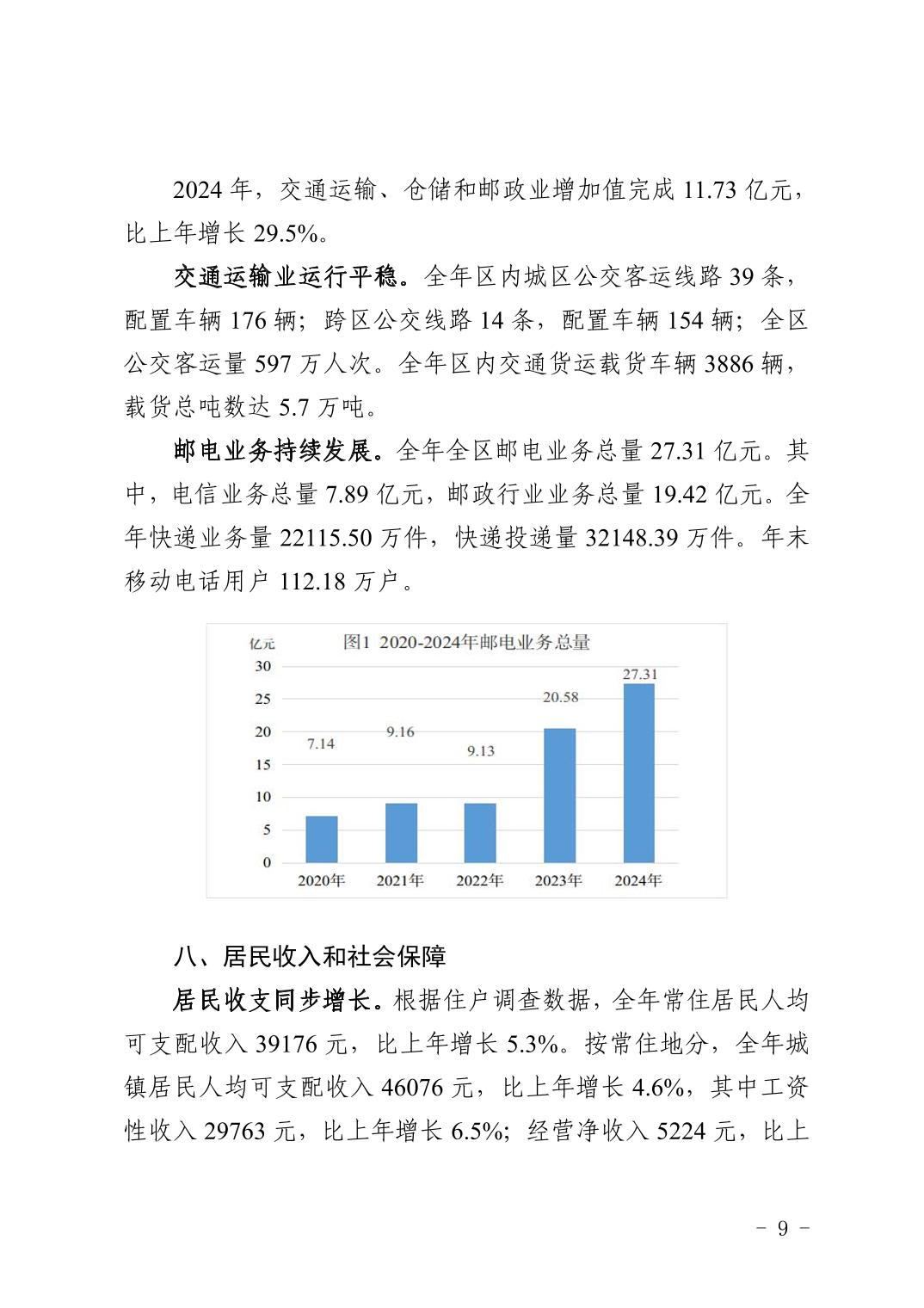 2024 年，交通运输、仓储和邮政业增加值完成 11.73 亿元，比上年增长 29.5%。

交通运输业运行平稳。全年区内城区公交客运线路 39 条，配置车辆 176 辆；跨区公交线路 14 条，配置车辆 154 辆；全区公交客运量 597 万人次。全年区内交通货运载货车辆 3886 辆，载货总吨数达 5.7 万吨。

邮电业务持续发展。全年全区邮电业务总量 27.31 亿元。其中，电信业务总量 7.89 亿元，邮政行业业务总量 19.42 亿元。全年快递业务量 22115.50 万件，快递投递量 32148.39 万件。年末移动电话用户 112.18 万户。

亿元
图1 2020-2024年邮电业务总量
30
25
20
15
10
5
0
7.14
9.16
9.13
20.58
27.31
2020年
2021年
2022年
2023年
2024年

八、居民收入和社会保障

居民收支同步增长。根据住户调查数据，全年常住居民人均可支配收入 39176 元，比上年增长 5.3%。按常住地分，全年城镇居民人均可支配收入 46076 元，比上年增长 4.6%，其中工资性收入 29763 元，比上年增长 6.5%；经营净收入 5224 元，比上

- 9 -